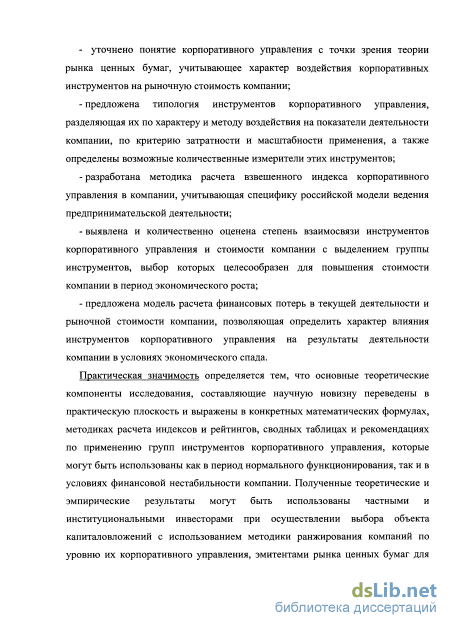 - уточнено понятие корпоративного управления с точки зрения теории рынка ценных бумаг, учитывающее характер воздействия корпоративных инструментов на рыночную стоимость компании;

- предложена типология инструментов корпоративного управления, разделяющая их по характеру и методу воздействия на показатели деятельности компании, по критерию затратности и масштабности применения, а также определены возможные количественные измерители этих инструментов;

- разработана методика расчета взвешенного индекса корпоративного управления в компании, учитывающая специфику российской модели ведения предпринимательской деятельности;

- выявлена и количественно оценена степень взаимосвязи инструментов корпоративного управления и стоимости компании с выделением группы инструментов, выбор которых целесообразен для повышения стоимости компании в период экономического роста;

- предложена модель расчета финансовых потерь в текущей деятельности и рыночной стоимости компании, позволяющая определить характер влияния инструментов корпоративного управления на результаты деятельности компании в условиях экономического спада.

Практическая значимость определяется тем, что основные теоретические компоненты исследования, составляющие научную новизну переведены в практическую плоскость и выражены в конкретных математических формулах, методиках расчета индексов и рейтингов, сводных таблицах и рекомендациях по применению групп инструментов корпоративного управления, которые могут быть использованы как в период нормального функционирования, так и в условиях финансовой нестабильности компании. Полученные теоретические и эмпирические результаты могут быть использованы частными и институциональными инвесторами при осуществлении выбора объекта капиталовложений с использованием методики ранжирования компаний по уровню их корпоративного управления, эмитентами рынка ценных бумаг для

dsLib.net
библиотека диссертаций